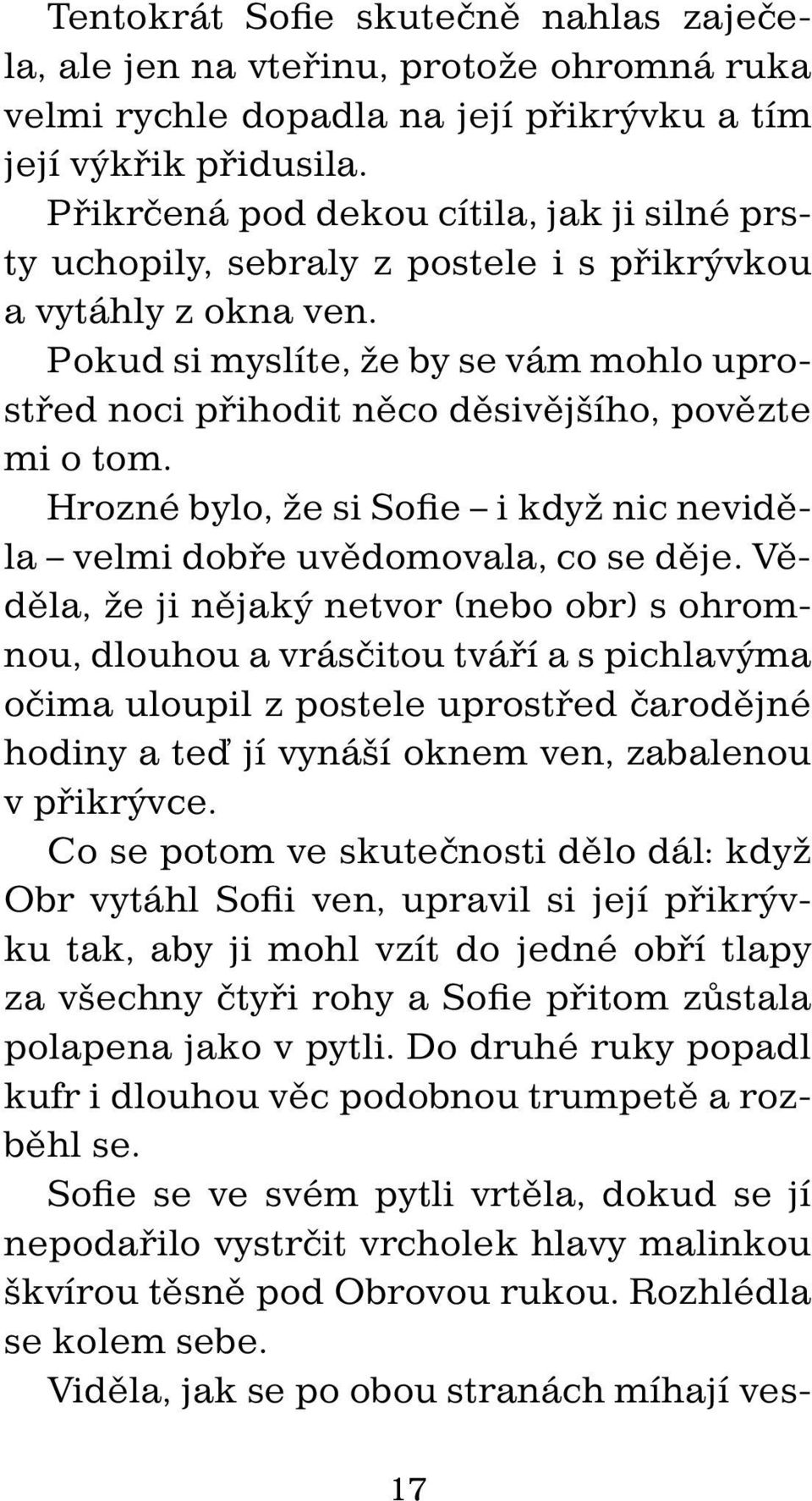 Tentokrát Sofie skutečně nahlas zaječela, ale jen na vteřinu, protože ohromná ruka velmi rychle dopadla na její přikrývku a tím její výkřik přidusila.

Přikrčená pod dekou cítila, jak ji silné prsty uchopily, sebraly z postele i s přikrývkou a vytáhly z okna ven.

Pokud si myslíte, že by se vám mohlo uprostřed noci přihodit něco děsivějšího, povězte mi o tom.

Hrozné bylo, že si Sofie – i když nic neviděla – velmi dobře uvědomovala, co se děje. Věděla, že ji nějaký netvor (nebo obr) s ohromnou, dlouhou a vrásčitou tváří a s pichlavýma očima uloupil z postele uprostřed čarodějné hodiny a teď jí vynáší oknem ven, zabalenou v přikrývce.

Co se potom ve skutečnosti dělo dál: když Obr vytáhl Sofii ven, upravil si její přikrývku tak, aby ji mohl vzít do jedné obří tlapy za všechny čtyři rohy a Sofie přitom zůstala polapena jako v pytli. Do druhé ruky popadl kufr i dlouhou věc podobnou trumpetě a rozběhl se.

Sofie se ve svém pytli vrtěla, dokud se jí nepodařilo vystrčit vrcholek hlavy malinkou škvírou těsně pod Obrovou rukou. Rozhlédla se kolem sebe.

Viděla, jak se po obou stranách míhají ves-

17